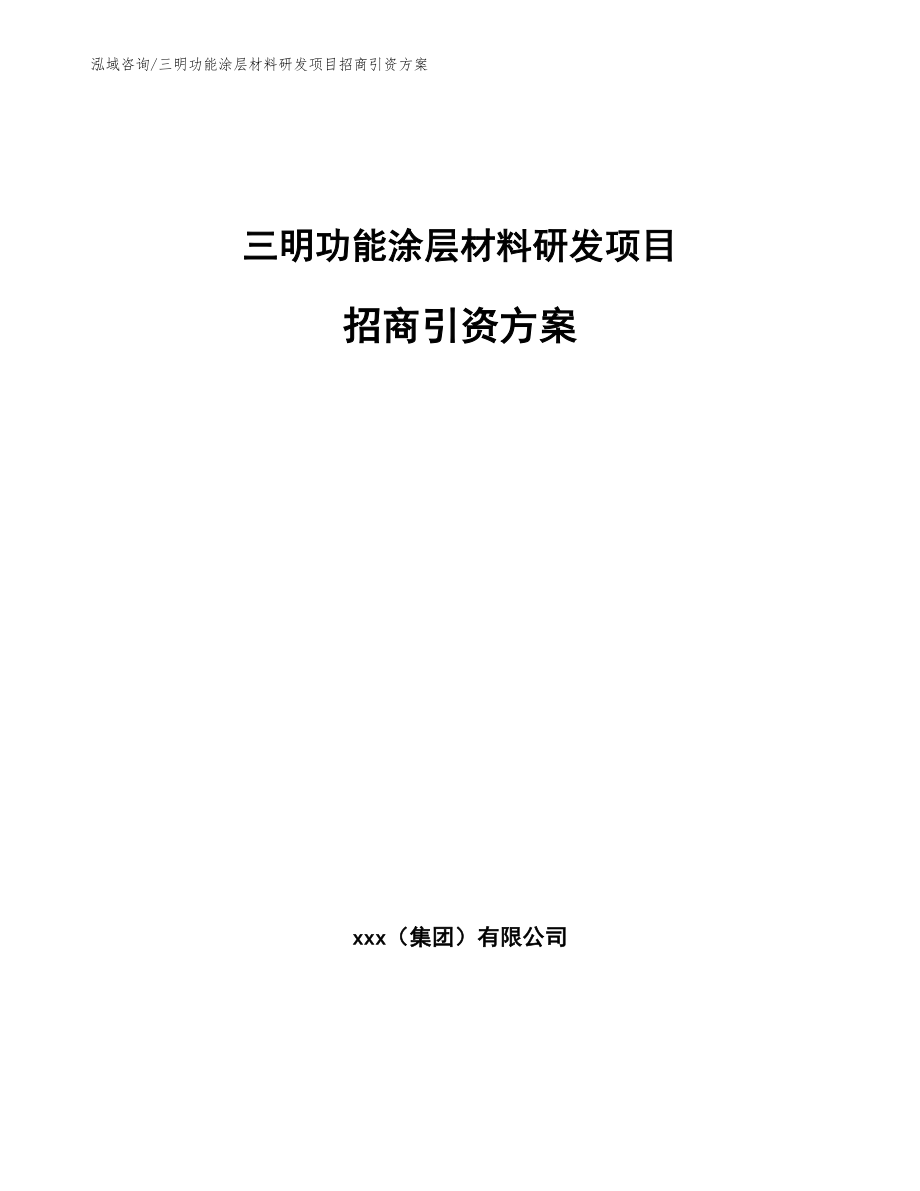 泓域咨询/三明功能涂层材料研发项目招商引资方案

三明功能涂层材料研发项目

招商引资方案

xxx（集团）有限公司